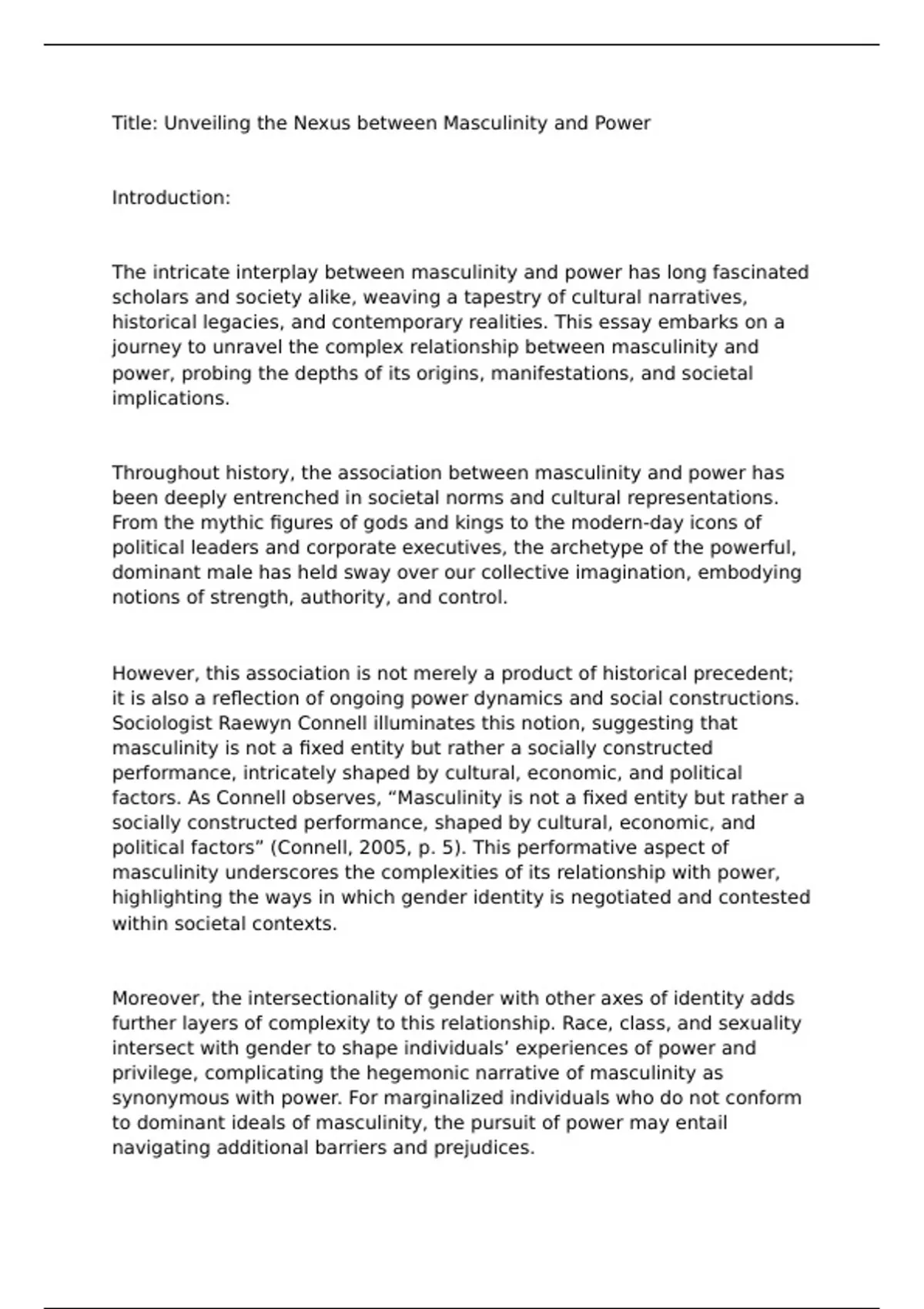 Title: Unveiling the Nexus between Masculinity and Power

Introduction:

The intricate interplay between masculinity and power has long fascinated scholars and society alike, weaving a tapestry of cultural narratives, historical legacies, and contemporary realities. This essay embarks on a journey to unravel the complex relationship between masculinity and power, probing the depths of its origins, manifestations, and societal implications.

Throughout history, the association between masculinity and power has been deeply entrenched in societal norms and cultural representations. From the mythic figures of gods and kings to the modern-day icons of political leaders and corporate executives, the archetype of the powerful, dominant male has held sway over our collective imagination, embodying notions of strength, authority, and control.

However, this association is not merely a product of historical precedent; it is also a reflection of ongoing power dynamics and social constructions. Sociologist Raewyn Connell illuminates this notion, suggesting that masculinity is not a fixed entity but rather a socially constructed performance, intricately shaped by cultural, economic, and political factors. As Connell observes, “Masculinity is not a fixed entity but rather a socially constructed performance, shaped by cultural, economic, and political factors” (Connell, 2005, p. 5). This performative aspect of masculinity underscores the complexities of its relationship with power, highlighting the ways in which gender identity is negotiated and contested within societal contexts.

Moreover, the intersectionality of gender with other axes of identity adds further layers of complexity to this relationship. Race, class, and sexuality intersect with gender to shape individuals’ experiences of power and privilege, complicating the hegemonic narrative of masculinity as synonymous with power. For marginalized individuals who do not conform to dominant ideals of masculinity, the pursuit of power may entail navigating additional barriers and prejudices.